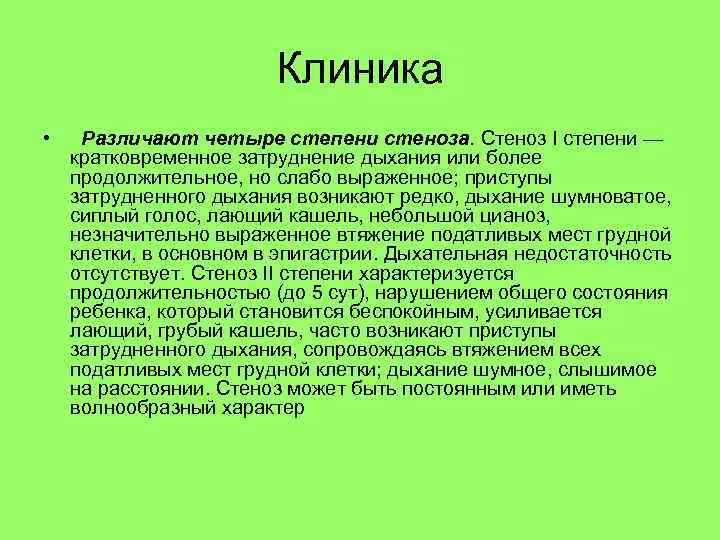 Клиника

• Различают четыре степени стеноза. Стеноз I степени — кратковременное затруднение дыхания или более продолжительное, но слабо выраженное; приступы затрудненного дыхания возникают редко, дыхание шумноватое, сиплый голос, лающий кашель, небольшой цианоз, незначительно выраженное втяжение податливых мест грудной клетки, в основном в эпигастрии. Дыхательная недостаточность отсутствует. Стеноз II степени характеризуется продолжительностью (до 5 сут), нарушением общего состояния ребенка, который становится беспокойным, усиливается лающий, грубый кашель, часто возникают приступы затрудненного дыхания, сопровождаясь втяжением всех податливых мест грудной клетки; дыхание шумное, слышимое на расстоянии. Стеноз может быть постоянным или иметь волнообразный характер